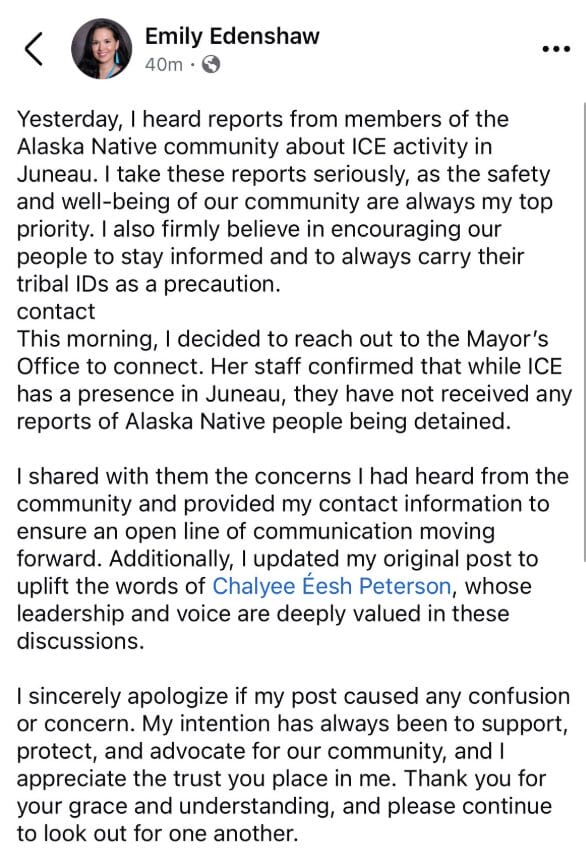 Emily Edenshaw
40m ·

Yesterday, I heard reports from members of the Alaska Native community about ICE activity in Juneau. I take these reports seriously, as the safety and well-being of our community are always my top priority. I also firmly believe in encouraging our people to stay informed and to always carry their tribal IDs as a precaution.
contact
This morning, I decided to reach out to the Mayor's Office to connect. Her staff confirmed that while ICE has a presence in Juneau, they have not received any reports of Alaska Native people being detained.

I shared with them the concerns I had heard from the community and provided my contact information to ensure an open line of communication moving forward. Additionally, I updated my original post to uplift the words of Chalyee Éesh Peterson, whose leadership and voice are deeply valued in these discussions.

I sincerely apologize if my post caused any confusion or concern. My intention has always been to support, protect, and advocate for our community, and I appreciate the trust you place in me. Thank you for your grace and understanding, and please continue to look out for one another.